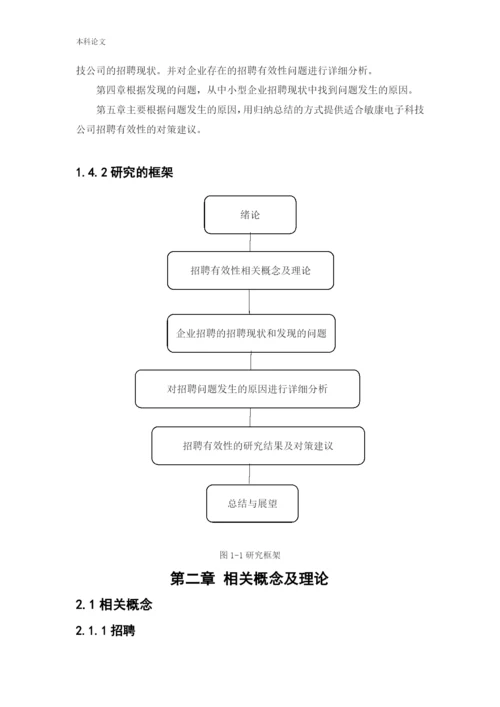 本科论文

技公司的招聘现状。并对企业存在的招聘有效性问题进行详细分析。

第四章根据发现的问题，从中小型企业招聘现状中找到问题发生的原因。

第五章主要根据问题发生的原因，用归纳总结的方式提供适合敏康电子科技公司招聘有效性的对策建议。

1.4.2 研究的框架

绪论

招聘有效性相关概念及理论

企业招聘的招聘现状和发现的问题

对招聘问题发生的原因进行详细分析

招聘有效性的研究结果及对策建议

总结与展望

图 1-1 研究框架

第二章 相关概念及理论

2.1 相关概念

2.1.1 招聘